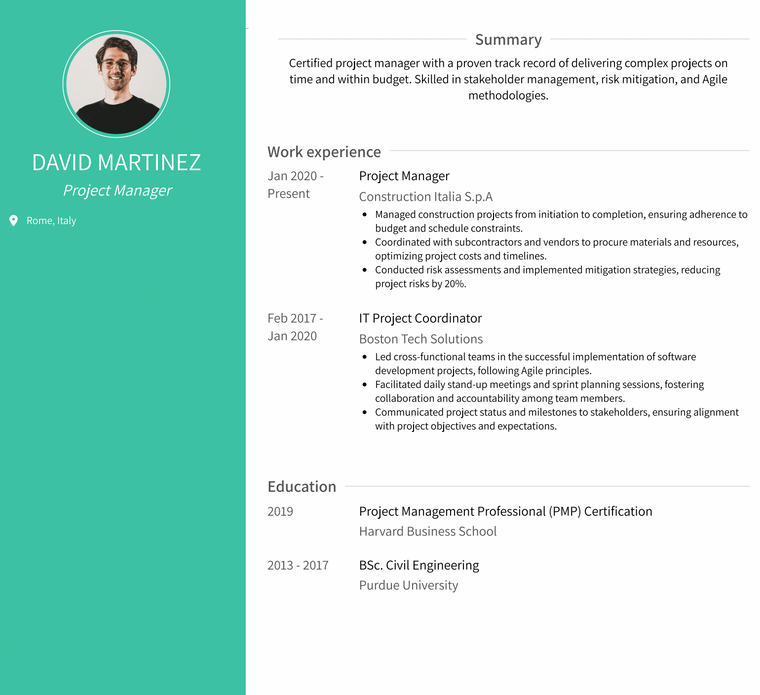 DAVID MARTINEZ
Project Manager

Rome, Italy

Summary

Certified project manager with a proven track record of delivering complex projects on time and within budget. Skilled in stakeholder management, risk mitigation, and Agile methodologies.

Work experience

Jan 2020 - Present
Project Manager
Construction Italia S.p.A
- Managed construction projects from initiation to completion, ensuring adherence to budget and schedule constraints.
- Coordinated with subcontractors and vendors to procure materials and resources, optimizing project costs and timelines.
- Conducted risk assessments and implemented mitigation strategies, reducing project risks by 20%.

Feb 2017 - Jan 2020
IT Project Coordinator
Boston Tech Solutions
- Led cross-functional teams in the successful implementation of software development projects, following Agile principles.
- Facilitated daily stand-up meetings and sprint planning sessions, fostering collaboration and accountability among team members.
- Communicated project status and milestones to stakeholders, ensuring alignment with project objectives and expectations.

Education

2019
Project Management Professional (PMP) Certification
Harvard Business School

2013 - 2017
BSc. Civil Engineering
Purdue University